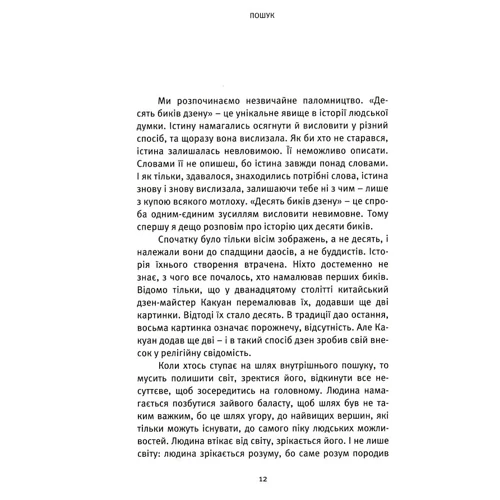 ПОШУК

Ми розпочинаємо незвичайне паломництво. «Десять биків дзену» – це унікальне явище в історії людської думки. Істину намагались осягнути й висловити у різний спосіб, та щоразу вона вислизала. Як би хто не старався, істина залишалась невловимою. Її неможливо описати. Словами її не опишеш, бо істина завжди понад словами. І як тільки, здавалося, знаходились потрібні слова, істина знову і знову вислизала, залишаючи тебе ні з чим – лише з купою всякого мотлоху. «Десять биків дзену» – це спроба одним-єдиним зусиллям висловити невимовне. Тому спершу я дещо розповім про історію цих десяти биків.

Спочатку було тільки вісім зображень, а не десять, і належали вони до спадщини даосів, а не буддистів. Історія їхнього створення втрачена. Ніхто достеменно не знає, з чого все почалось, хто намалював перших биків. Відомо тільки, що у дванадцятому столітті китайський дзен-майстер Какуан перемалював їх, додавши ще дві картинки. Відтоді їх стало десять. В традиції дао остання, восьма картинка означає порожнечу, відсутність. Але Какуан додав ще дві – і в такий спосіб дзен зробив свій внесок у релігійну свідомість.

Коли хтось ступає на шлях внутрішнього пошуку, то мусить полишити світ, зректися його, відкинути все несуттєве, щоб зосередитись на головному. Людина намагається позбутися зайвого баласту, щоб шлях був не таким важким, бо це шлях угору, до найвищих вершин, які тільки можуть існувати, до самого піку людських можливостей. Людина втікає від світу, зрікається його. І не лише світу: людина зрікається розуму, бо саме розум породив

12